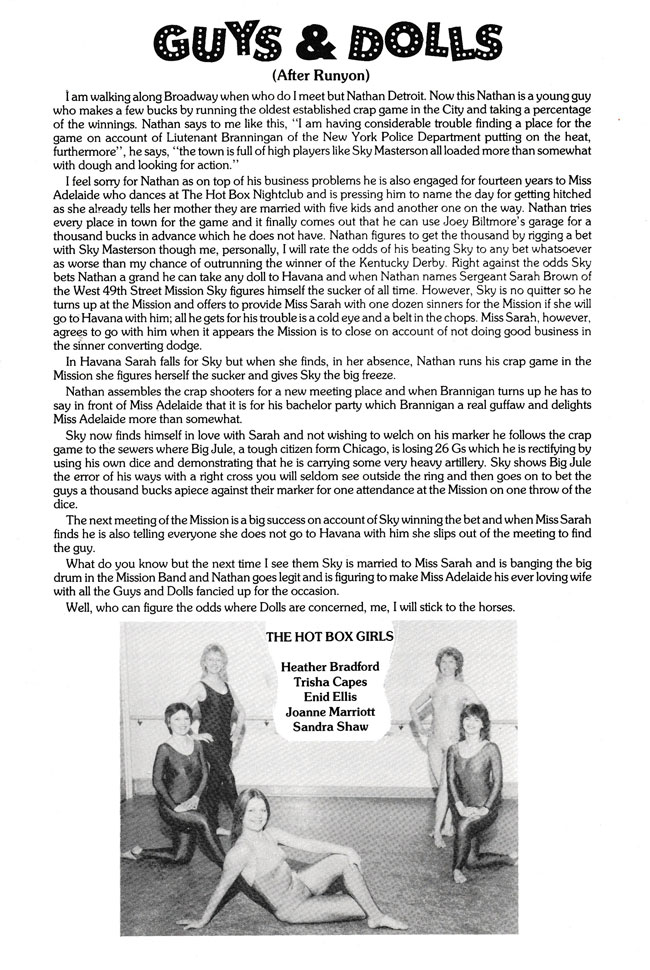 GUYS & DOLLS

(After Runyon)

I am walking along Broadway when who do I meet but Nathan Detroit. Now this Nathan is a young guy who makes a few bucks by running the oldest established crap game in the City and taking a percentage of the winnings. Nathan says to me like this, "I am having considerable trouble finding a place for the game on account of Liutenant Branningan of the New York Police Department putting on the heat, furthermore", he says, "the town is full of high players like Sky Masterson all loaded more than somewhat with dough and looking for action."

I feel sorry for Nathan as on top of his business problems he is also engaged for fourteen years to Miss Adelaide who dances at The Hot Box Nightclub and is pressing him to name the day for getting hitched as she already tells her mother they are married with five kids and another one on the way. Nathan tries every place in town for the game and it finally comes out that he can use Joey Biltmore's garage for a thousand bucks in advance which he does not have. Nathan figures to get the thousand by rigging a bet with Sky Masterson though me, personally, I will rate the odds of his beating Sky to any bet whatsoever as worse than my chance of outrunning the winner of the Kentucky Derby. Right against the odds Sky bets Nathan a grand he can take any doll to Havana and when Nathan names Sergeant Sarah Brown of the West 49th Street Mission Sky figures himself the sucker of all time. However, Sky is no quitter so he turns up at the Mission and offers to provide Miss Sarah with one dozen sinners for the Mission if she will go to Havana with him; all he gets for his trouble is a cold eye and a belt in the chops. Miss Sarah, however, agrees to go with him when it appears the Mission is to close on account of not doing good business in the sinner converting dodge.

In Havana Sarah falls for Sky but when she finds, in her absence, Nathan runs his crap game in the Mission she figures herself the sucker and gives Sky the big freeze.

Nathan assembles the crap shooters for a new meeting place and when Brannigan turns up he has to say in front of Miss Adelaide that it is for his bachelor party which Brannigan a real guffaw and delights Miss Adelaide more than somewhat.

Sky now finds himself in love with Sarah and not wishing to welch on his marker he follows the crap game to the sewers where Big Jule, a tough citizen form Chicago, is losing 26 Gs which he is rectifying by using his own dice and demonstrating that he is carrying some very heavy artillery. Sky shows Big Jule the error of his ways with a right cross you will seldom see outside the ring and then goes on to bet the guys a thousand bucks apiece against their marker for one attendance at the Mission on one throw of the dice.

The next meeting of the Mission is a big success on account of Sky winning the bet and when Miss Sarah finds he is also telling everyone she does not go to Havana with him she slips out of the meeting to find the guy.

What do you know but the next time I see them Sky is married to Miss Sarah and is banging the big drum in the Mission Band and Nathan goes legit and is figuring to make Miss Adelaide his ever loving wife with all the Guys and Dolls fancied up for the occasion.

Well, who can figure the odds where Dolls are concerned, me, I will stick to the horses.

THE HOT BOX GIRLS

Heather Bradford
Trisha Capes
Enid Ellis
Joanne Marriott
Sandra Shaw